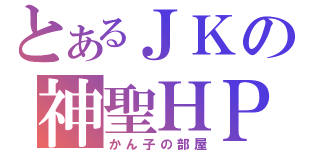 とあるＪＫの
神聖ＨＰ
かん子の部屋